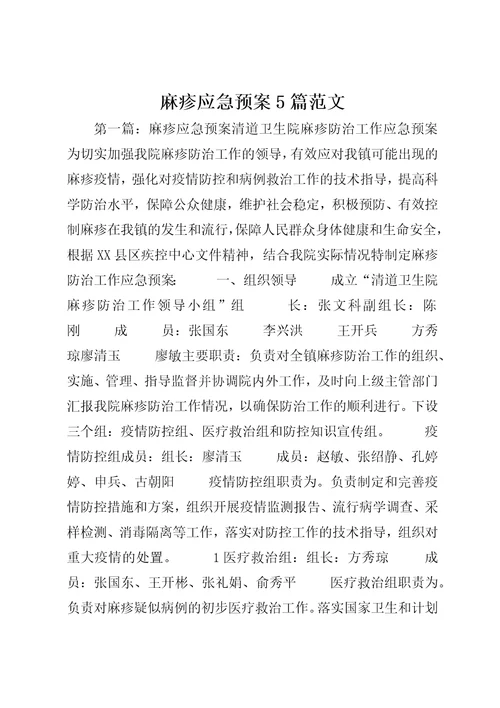 麻疹应急预案5篇范文

第一篇：麻疹应急预案清道卫生院麻疹防治工作应急预案为切实加强我院麻疹防治工作的领导，有效应对我镇可能出现的麻疹疫情，强化对疫情防控和病例救治工作的技术指导，提高科学防治水平，保障公众健康，维护社会稳定，积极预防、有效控制麻疹在我镇的发生和流行，保障人民群众身体健康和生命安全，根据XX县区疾控中心文件精神，结合我院实际情况特制定麻疹防治工作应急预案： 一、组织领导 成立“清道卫生院麻疹防治工作领导小组”组 长：张文科副组长：陈刚 成 员：张国东 李兴洪 王开兵 方秀琼廖清玉 廖敏主要职责：负责对全镇麻疹防治工作的组织、实施、管理、指导监督并协调院内外工作，及时向上级主管部门汇报我院麻疹防治工作情况，以确保防治工作的顺利进行。下设三个组：疫情防控组、医疗救治组和防控知识宣传组。 疫情防控组成员：组长：廖清玉 成员：赵敏、张绍静、孔婷婷、申兵、古朝阳 疫情防控组职责为。负责制定和完善疫情防控措施和方案，组织开展疫情监测报告、流行病学调查、采样检测、消毒隔离等工作，落实对防控工作的技术指导，组织对重大疫情的处置。 1医疗救治组：组长：方秀琼 成员：张国东、王开彬、张礼娟、俞秀平 医疗救治组职责为。负责对麻疹疑似病例的初步医疗救治工作。落实国家卫生和计划